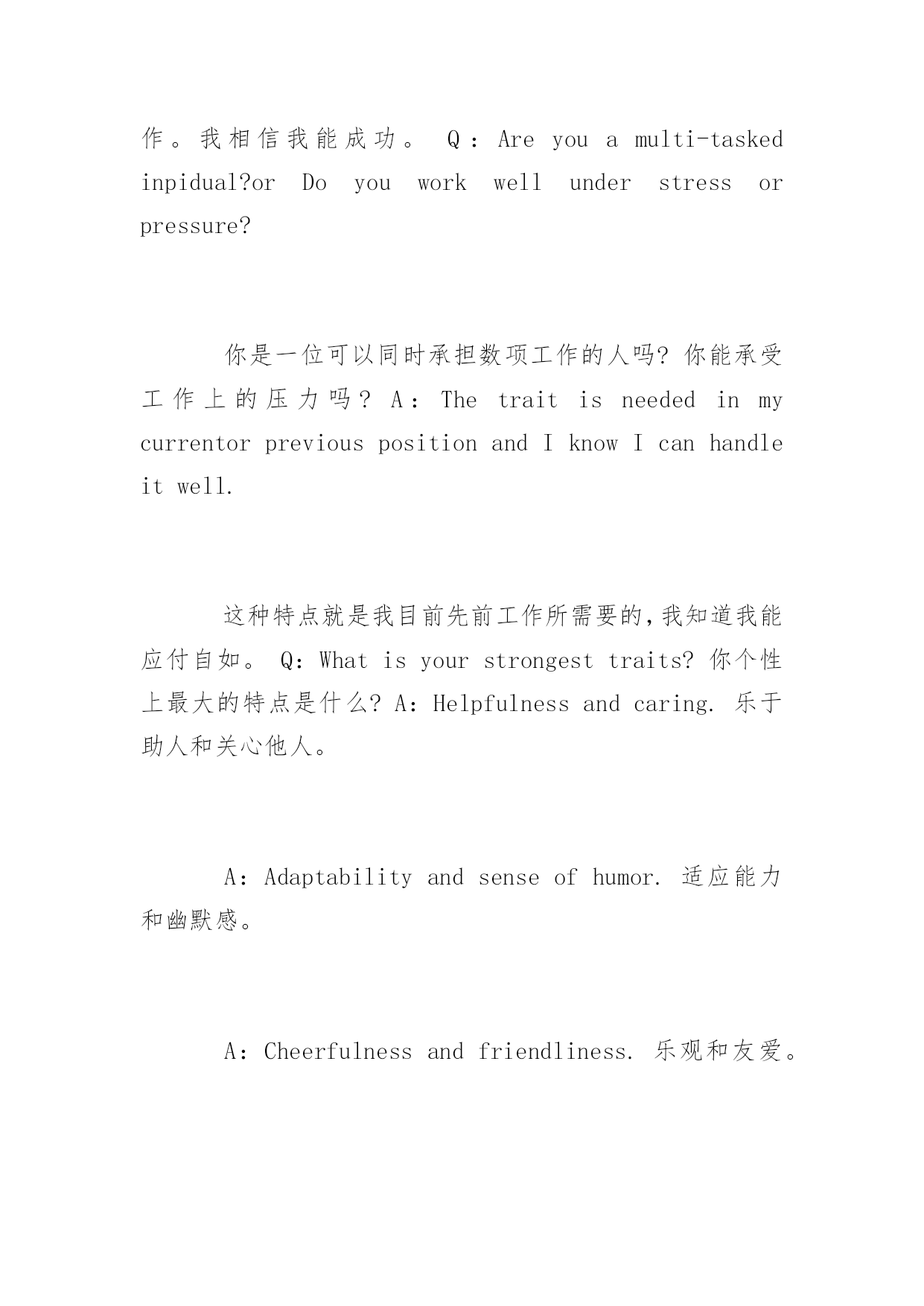 作。我相信我能成功。 Q：Are you a multi-tasked inpidual?or Do you work well under stress or pressure?

你是一位可以同时承担数项工作的人吗? 你能承受工作上的压力吗? A：The trait is needed in my currentor previous position and I know I can handle it well.

这种特点就是我目前先前工作所需要的,我知道我能应付自如。 Q：What is your strongest traits? 你个性上最大的特点是什么? A：Helpfulness and caring. 乐于助人和关心他人。

A：Adaptability and sense of humor. 适应能力和幽默感。

A：Cheerfulness and friendliness. 乐观和友爱。